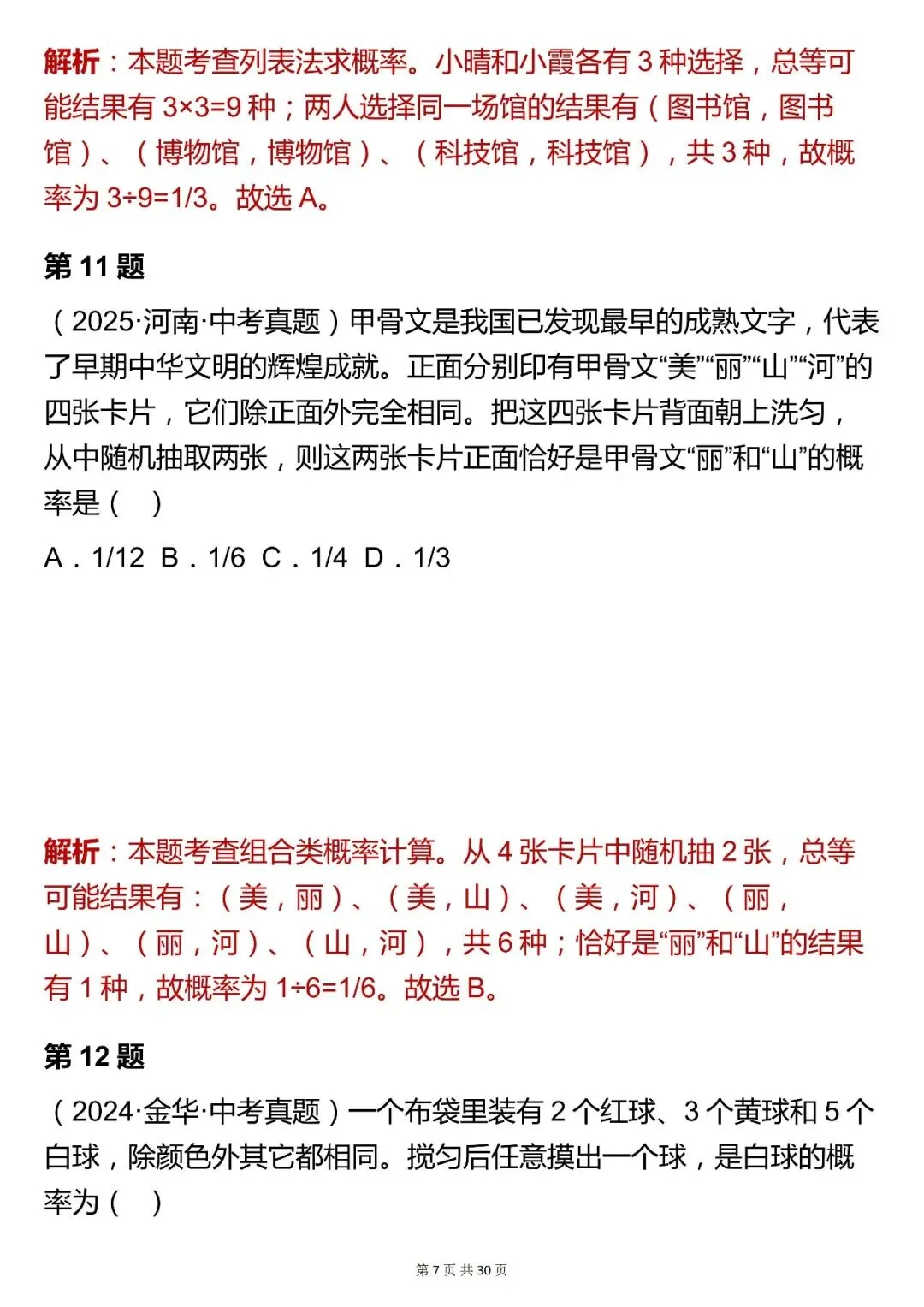 解析：本题考查列表法求概率。小晴和小霞各有 3 种选择，总等可能结果有 3×3=9 种；两人选择同一场馆的结果有（图书馆，图书馆）、（博物馆，博物馆）、（科技馆，科技馆），共 3 种，故概率为 3÷9=1/3。故选 A。

第 11 题

（2025·河南·中考真题）甲骨文是我国已发现最早的成熟文字，代表了早期中华文明的辉煌成就。正面分别印有甲骨文“美”“丽”“山”“河”的四张卡片，它们除正面外完全相同。把这四张卡片背面朝上洗匀，从中随机抽取两张，则这两张卡片正面恰好是甲骨文“丽”和“山”的概率是（　）

A．1/12　B．1/6　C．1/4　D．1/3

解析：本题考查组合类概率计算。从 4 张卡片中随机抽 2 张，总等可能结果有：（美，丽）、（美，山）、（美，河）、（丽，山）、（丽，河）、（山，河），共 6 种；恰好是“丽”和“山”的结果有 1 种，故概率为 1÷6=1/6。故选 B。

第 12 题

（2024·金华·中考真题）一个布袋里装有 2 个红球、3 个黄球和 5 个白球，除颜色外其它都相同。搅匀后任意摸出一个球，是白球的概率为（　）

第 7 页 共 30 页